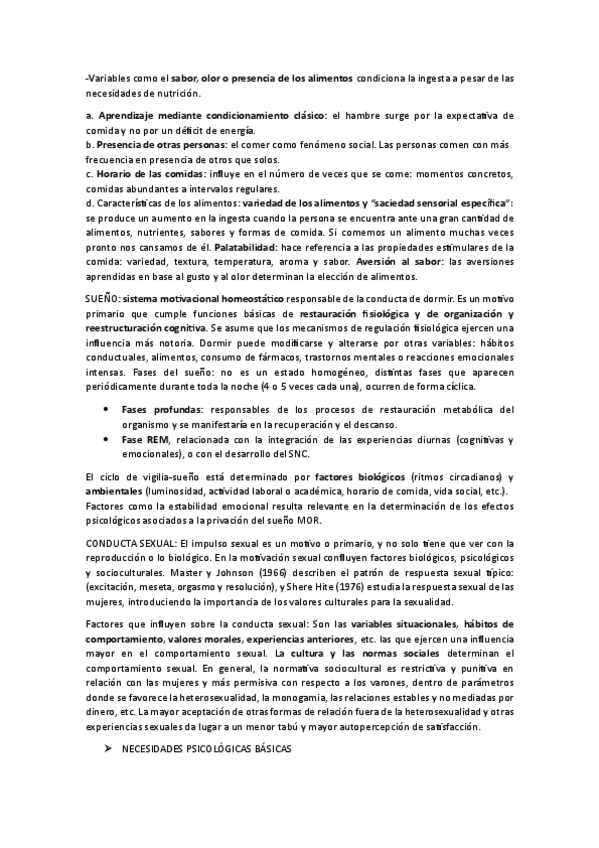 -Variables como el sabor, olor o presencia de los alimentos condiciona la ingesta a pesar de las necesidades de nutrición.

a. Aprendizaje mediante condicionamiento clásico: el hambre surge por la expectativa de comida y no por un déficit de energía.
b. Presencia de otras personas: el comer como fenómeno social. Las personas comen con más frecuencia en presencia de otros que solos.
c. Horario de las comidas: influye en el número de veces que se come: momentos concretos, comidas abundantes a intervalos regulares.
d. Características de los alimentos: variedad de los alimentos y "saciedad sensorial específica": se produce un aumento en la ingesta cuando la persona se encuentra ante una gran cantidad de alimentos, nutrientes, sabores y formas de comida. Si comemos un alimento muchas veces pronto nos cansamos de él. Palatabilidad: hace referencia a las propiedades estimulares de la comida: variedad, textura, temperatura, aroma y sabor. Aversión al sabor: las aversiones aprendidas en base al gusto y al olor determinan la elección de alimentos.

SUEÑO: sistema motivacional homeostático responsable de la conducta de dormir. Es un motivo primario que cumple funciones básicas de restauración fisiológica y de organización y reestructuración cognitiva. Se asume que los mecanismos de regulación fisiológica ejercen una influencia más notoria. Dormir puede modificarse y alterarse por otras variables: hábitos conductuales, alimentos, consumo de fármacos, trastornos mentales o reacciones emocionales intensas. Fases del sueño: no es un estado homogéneo, distintas fases que aparecen periódicamente durante toda la noche (4 o 5 veces cada una), ocurren de forma cíclica.

• Fases profundas: responsables de los procesos de restauración metabólica del organismo y se manifestaría en la recuperación y el descanso.
• Fase REM, relacionada con la integración de las experiencias diurnas (cognitivas y emocionales), o con el desarrollo del SNC.

El ciclo de vigilia-sueño está determinado por factores biológicos (ritmos circadianos) y ambientales (luminosidad, actividad laboral o académica, horario de comida, vida social, etc.). Factores como la estabilidad emocional resulta relevante en la determinación de los efectos psicológicos asociados a la privación del sueño MOR.

CONDUCTA SEXUAL: El impulso sexual es un motivo o primario, y no solo tiene que ver con la reproducción o lo biológico. En la motivación sexual confluyen factores biológicos, psicológicos y socioculturales. Master y Johnson (1966) describen el patrón de respuesta sexual típico: (excitación, meseta, orgasmo y resolución), y Shere Hite (1976) estudia la respuesta sexual de las mujeres, introduciendo la importancia de los valores culturales para la sexualidad.

Factores que influyen sobre la conducta sexual: Son las variables situacionales, hábitos de comportamiento, valores morales, experiencias anteriores, etc. las que ejercen una influencia mayor en el comportamiento sexual. La cultura y las normas sociales determinan el comportamiento sexual. En general, la normativa sociocultural es restrictiva y punitiva en relación con las mujeres y más permisiva con respecto a los varones, dentro de parámetros donde se favorece la heterosexualidad, la monogamia, las relaciones estables y no mediadas por dinero, etc. La mayor aceptación de otras formas de relación fuera de la heterosexualidad y otras experiencias sexuales da lugar a un menor tabú y mayor autopercepción de satisfacción.

➤ NECESIDADES PSICOLÓGICAS BÁSICAS